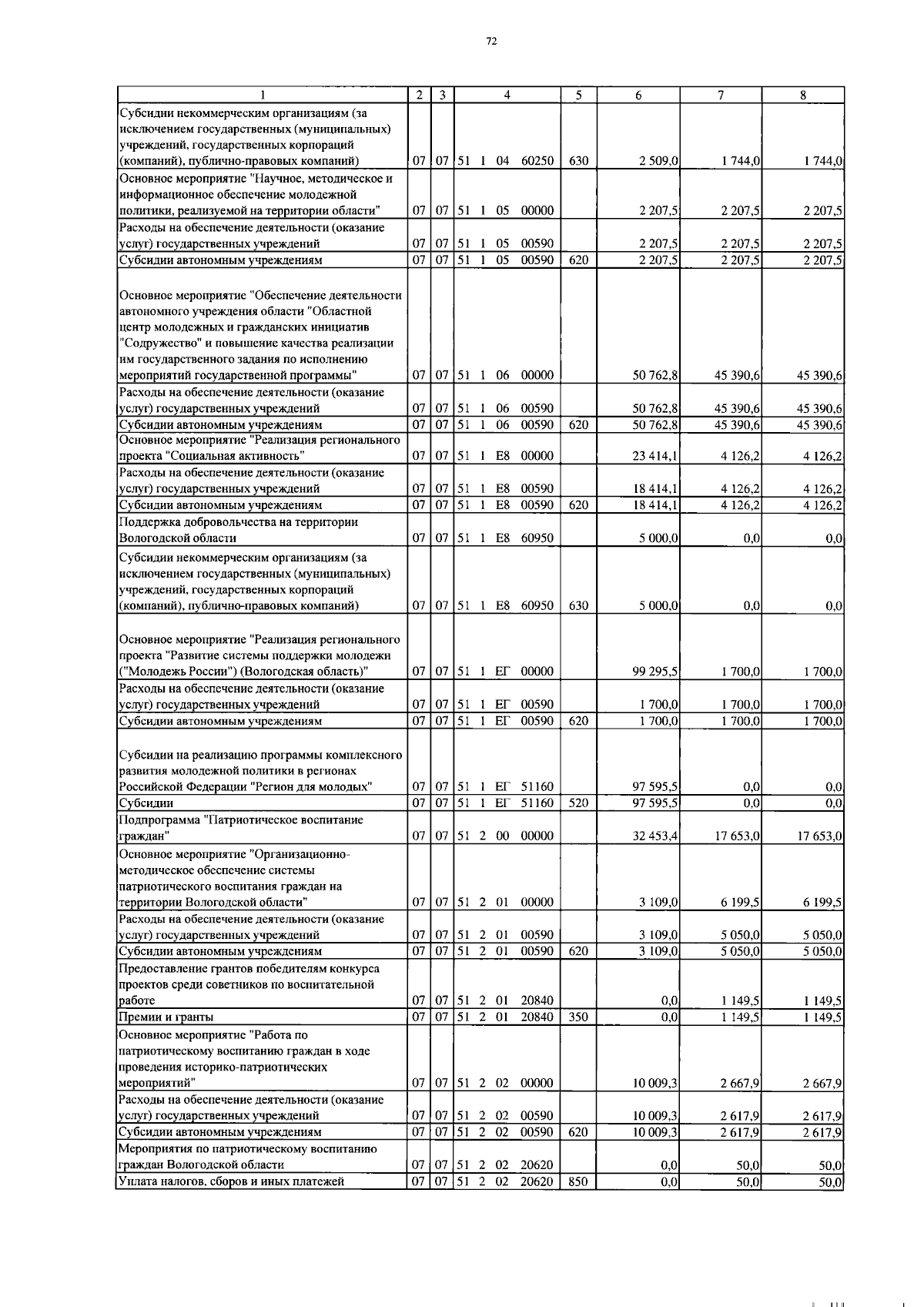 72

| 1 | 2 | 3 | 4 | 5 | 6 | 7 | 8 |
|---|---|---|---|---|---|---|---|
| Субсидии некоммерческим организациям (за исключением государственных (муниципальных) учреждений, государственных корпораций (компаний), публично-правовых компаний) | 07 | 07 | 51 1 04 60250 | 630 | 2 509,0 | 1 744,0 | 1 744,0 |
| Основное мероприятие "Научное, методическое и информационное обеспечение молодежной политики, реализуемой на территории области" | 07 | 07 | 51 1 05 00000 | | 2 207,5 | 2 207,5 | 2 207,5 |
| Расходы на обеспечение деятельности (оказание услуг) государственных учреждений | 07 | 07 | 51 1 05 00590 | | 2 207,5 | 2 207,5 | 2 207,5 |
| Субсидии автономным учреждениям | 07 | 07 | 51 1 05 00590 | 620 | 2 207,5 | 2 207,5 | 2 207,5 |
| Основное мероприятие "Обеспечение деятельности автономного учреждения области "Областной центр молодежных и гражданских инициатив "Содружество" и повышение качества реализации им государственного задания по исполнению мероприятий государственной программы" | 07 | 07 | 51 1 06 00000 | | 50 762,8 | 45 390,6 | 45 390,6 |
| Расходы на обеспечение деятельности (оказание услуг) государственных учреждений | 07 | 07 | 51 1 06 00590 | | 50 762,8 | 45 390,6 | 45 390,6 |
| Субсидии автономным учреждениям | 07 | 07 | 51 1 06 00590 | 620 | 50 762,8 | 45 390,6 | 45 390,6 |
| Основное мероприятие "Реализация регионального проекта "Социальная активность" | 07 | 07 | 51 1 E8 00000 | | 23 414,1 | 4 126,2 | 4 126,2 |
| Расходы на обеспечение деятельности (оказание услуг) государственных учреждений | 07 | 07 | 51 1 E8 00590 | | 18 414,1 | 4 126,2 | 4 126,2 |
| Субсидии автономным учреждениям | 07 | 07 | 51 1 E8 00590 | 620 | 18 414,1 | 4 126,2 | 4 126,2 |
| Поддержка добровольчества на территории Вологодской области | 07 | 07 | 51 1 E8 60950 | | 5 000,0 | 0,0 | 0,0 |
| Субсидии некоммерческим организациям (за исключением государственных (муниципальных) учреждений, государственных корпораций (компаний), публично-правовых компаний) | 07 | 07 | 51 1 E8 60950 | 630 | 5 000,0 | 0,0 | 0,0 |
| Основное мероприятие "Реализация регионального проекта "Развитие системы поддержки молодежи ("Молодежь России") (Вологодская область)" | 07 | 07 | 51 1 ЕГ 00000 | | 99 295,5 | 1 700,0 | 1 700,0 |
| Расходы на обеспечение деятельности (оказание услуг) государственных учреждений | 07 | 07 | 51 1 ЕГ 00590 | | 1 700,0 | 1 700,0 | 1 700,0 |
| Субсидии автономным учреждениям | 07 | 07 | 51 1 ЕГ 00590 | 620 | 1 700,0 | 1 700,0 | 1 700,0 |
| Субсидии на реализацию программы комплексного развития молодежной политики в регионах Российской Федерации "Регион для молодых" | 07 | 07 | 51 1 ЕГ 51160 | | 97 595,5 | 0,0 | 0,0 |
| Субсидии | 07 | 07 | 51 1 ЕГ 51160 | 520 | 97 595,5 | 0,0 | 0,0 |
| Подпрограмма "Патриотическое воспитание граждан" | 07 | 07 | 51 2 00 00000 | | 32 453,4 | 17 653,0 | 17 653,0 |
| Основное мероприятие "Организационно-методическое обеспечение системы патриотического воспитания граждан на территории Вологодской области" | 07 | 07 | 51 2 01 00000 | | 3 109,0 | 6 199,5 | 6 199,5 |
| Расходы на обеспечение деятельности (оказание услуг) государственных учреждений | 07 | 07 | 51 2 01 00590 | | 3 109,0 | 5 050,0 | 5 050,0 |
| Субсидии автономным учреждениям | 07 | 07 | 51 2 01 00590 | 620 | 3 109,0 | 5 050,0 | 5 050,0 |
| Предоставление грантов победителям конкурса проектов среди советников по воспитательной работе | 07 | 07 | 51 2 01 20840 | | 0,0 | 1 149,5 | 1 149,5 |
| Премии и гранты | 07 | 07 | 51 2 01 20840 | 350 | 0,0 | 1 149,5 | 1 149,5 |
| Основное мероприятие "Работа по патриотическому воспитанию граждан в ходе проведения историко-патриотических мероприятий" | 07 | 07 | 51 2 02 00000 | | 10 009,3 | 2 667,9 | 2 667,9 |
| Расходы на обеспечение деятельности (оказание услуг) государственных учреждений | 07 | 07 | 51 2 02 00590 | | 10 009,3 | 2 617,9 | 2 617,9 |
| Субсидии автономным учреждениям | 07 | 07 | 51 2 02 00590 | 620 | 10 009,3 | 2 617,9 | 2 617,9 |
| Мероприятия по патриотическому воспитанию граждан Вологодской области | 07 | 07 | 51 2 02 20620 | | 0,0 | 50,0 | 50,0 |
| Уплата налогов, сборов и иных платежей | 07 | 07 | 51 2 02 20620 | 850 | 0,0 | 50,0 | 50,0 |